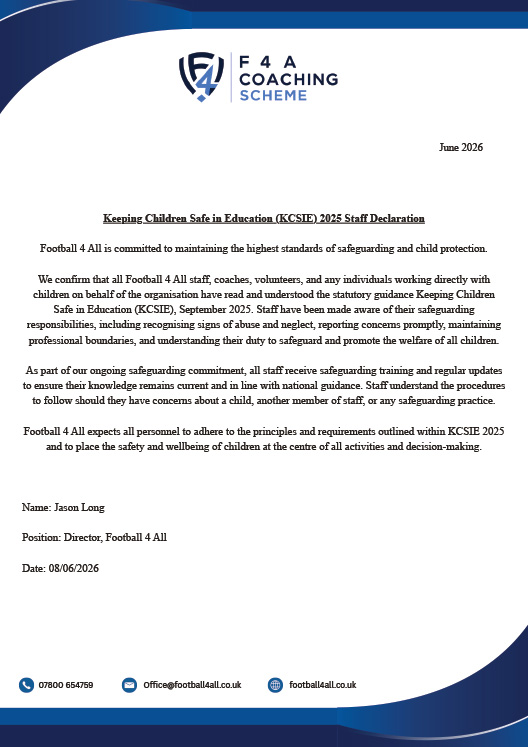 F4

F 4 A
COACHING
SCHEME

June 2026

Keeping Children Safe in Education (KCSIE) 2025 Staff Declaration

Football 4 All is committed to maintaining the highest standards of safeguarding and child protection.

We confirm that all Football 4 All staff, coaches, volunteers, and any individuals working directly with children on behalf of the organisation have read and understood the statutory guidance Keeping Children Safe in Education (KCSIE), September 2025. Staff have been made aware of their safeguarding responsibilities, including recognising signs of abuse and neglect, reporting concerns promptly, maintaining professional boundaries, and understanding their duty to safeguard and promote the welfare of all children.

As part of our ongoing safeguarding commitment, all staff receive safeguarding training and regular updates to ensure their knowledge remains current and in line with national guidance. Staff understand the procedures to follow should they have concerns about a child, another member of staff, or any safeguarding practice.

Football 4 All expects all personnel to adhere to the principles and requirements outlined within KCSIE 2025 and to place the safety and wellbeing of children at the centre of all activities and decision-making.

Name: Jason Long

Position: Director, Football 4 All

Date: 08/06/2026

07800 654759 Office@football4all.co.uk football4all.co.uk